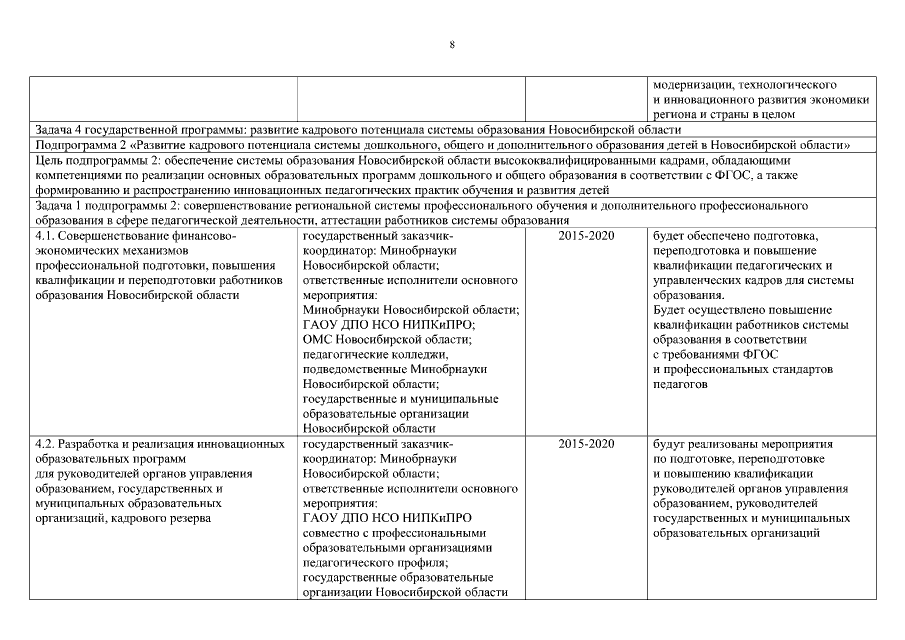 8

| | | | модернизации, технологического и инновационного развития экономики региона и страны в целом |
|---|---|---|---|
| Задача 4 государственной программы: развитие кадрового потенциала системы образования Новосибирской области | | | |
| Подпрограмма 2 «Развитие кадрового потенциала системы дошкольного, общего и дополнительного образования детей в Новосибирской области» | | | |
| Цель подпрограммы 2: обеспечение системы образования Новосибирской области высококвалифицированными кадрами, обладающими компетенциями по реализации основных образовательных программ дошкольного и общего образования в соответствии с ФГОС, а также формированию и распространению инновационных педагогических практик обучения и развития детей | | | |
| Задача 1 подпрограммы 2: совершенствование региональной системы профессионального обучения и дополнительного профессионального образования в сфере педагогической деятельности, аттестации работников системы образования | | | |
| 4.1. Совершенствование финансово-экономических механизмов профессиональной подготовки, повышения квалификации и переподготовки работников образования Новосибирской области | государственный заказчик-координатор: Минобрнауки Новосибирской области; ответственные исполнители основного мероприятия: Минобрнауки Новосибирской области; ГАОУ ДПО НСО НИПКиПРО; ОМС Новосибирской области; педагогические колледжи, подведомственные Минобрнауки Новосибирской области; государственные и муниципальные образовательные организации Новосибирской области | 2015-2020 | будет обеспечено подготовка, переподготовка и повышение квалификации педагогических и управленческих кадров для системы образования. Будет осуществлено повышение квалификации работников системы образования в соответствии с требованиями ФГОС и профессиональных стандартов педагогов |
| 4.2. Разработка и реализация инновационных образовательных программ для руководителей органов управления образованием, государственных и муниципальных образовательных организаций, кадрового резерва | государственный заказчик-координатор: Минобрнауки Новосибирской области; ответственные исполнители основного мероприятия: ГАОУ ДПО НСО НИПКиПРО совместно с профессиональными образовательными организациями педагогического профиля; государственные образовательные организации Новосибирской области | 2015-2020 | будут реализованы мероприятия по подготовке, переподготовке и повышению квалификации руководителей органов управления образованием, руководителей государственных и муниципальных образовательных организаций |